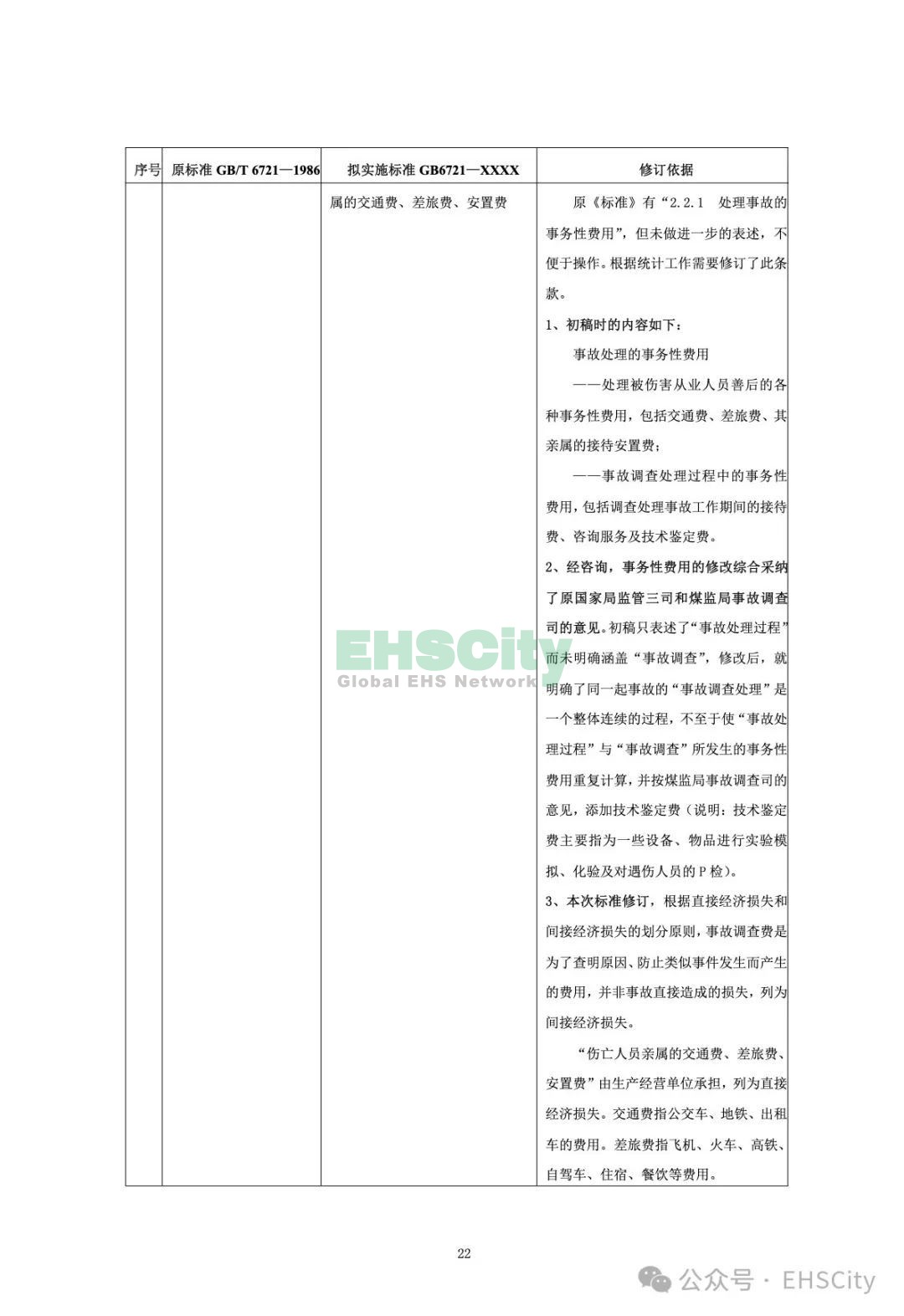 | 序号 | 原标准 GB/T 6721—1986 | 拟实施标准 GB6721—XXXX | 修订依据 |
|---|---|---|---|
| | | 属的交通费、差旅费、安置费 | 原《标准》有“2.2.1 处理事故的事务性费用”，但未做进一步的表述，不便于操作。根据统计工作需要修订了此条款。<br>1、初稿时的内容如下：<br>事故处理的事务性费用<br>——处理被伤害从业人员善后的各种事务性费用，包括交通费、差旅费、其亲属的接待安置费；<br>——事故调查处理过程中的事务性费用，包括调查处理事故工作期间的接待费、咨询服务及技术鉴定费。<br>2、经咨询，事务性费用的修改综合采纳了原国家局监管三司和煤监局事故调查司的意见。初稿只表述了“事故处理过程”而未明确涵盖“事故调查”，修改后，就明确了同一起事故的“事故调查处理”是一个整体连续的过程，不至于使“事故处理过程”与“事故调查”所发生的事务性费用重复计算，并按煤监局事故调查司的意见，添加技术鉴定费（说明：技术鉴定费主要指为一些设备、物品进行实验模拟、化验及对遇伤人员的P检）。<br>3、本次标准修订，根据直接经济损失和间接经济损失的划分原则，事故调查费是为了查明原因、防止类似事件发生而产生的费用，并非事故直接造成的损失，列为间接经济损失。<br>“伤亡人员亲属的交通费、差旅费、安置费”由生产经营单位承担，列为直接经济损失。交通费指公交车、地铁、出租车的费用。差旅费指飞机、火车、高铁、自驾车、住宿、餐饮等费用。 |

EHSCity
Global EHS Network

22

公众号 · EHSCity